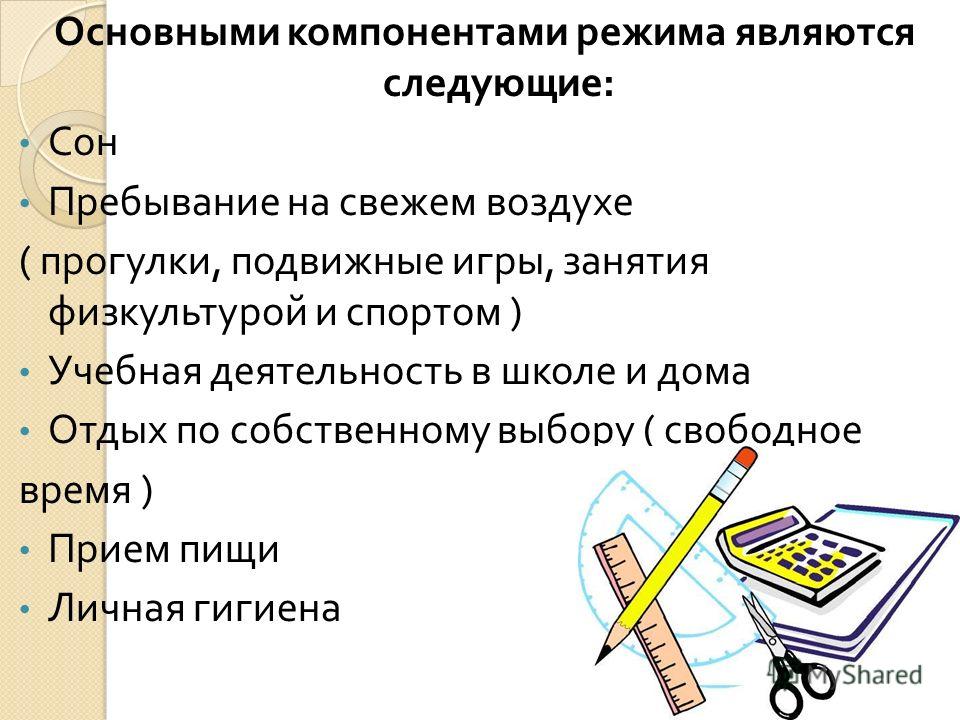 Основными компонентами режима являются следующие:

• Сон
• Пребывание на свежем воздухе
( прогулки, подвижные игры, занятия физкультурой и спортом )
• Учебная деятельность в школе и дома
• Отдых по собственному выбору ( свободное время )
• Прием пищи
• Личная гигиена

MyShared